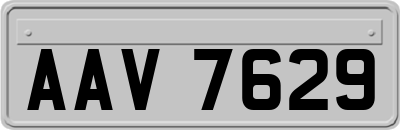 AAV 7629